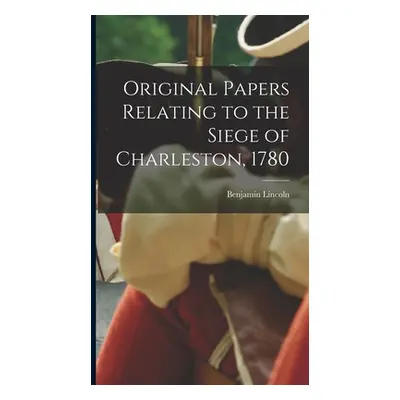 Original Papers Relating to the Siege of Charleston, 1780

Benjamin Lincoln